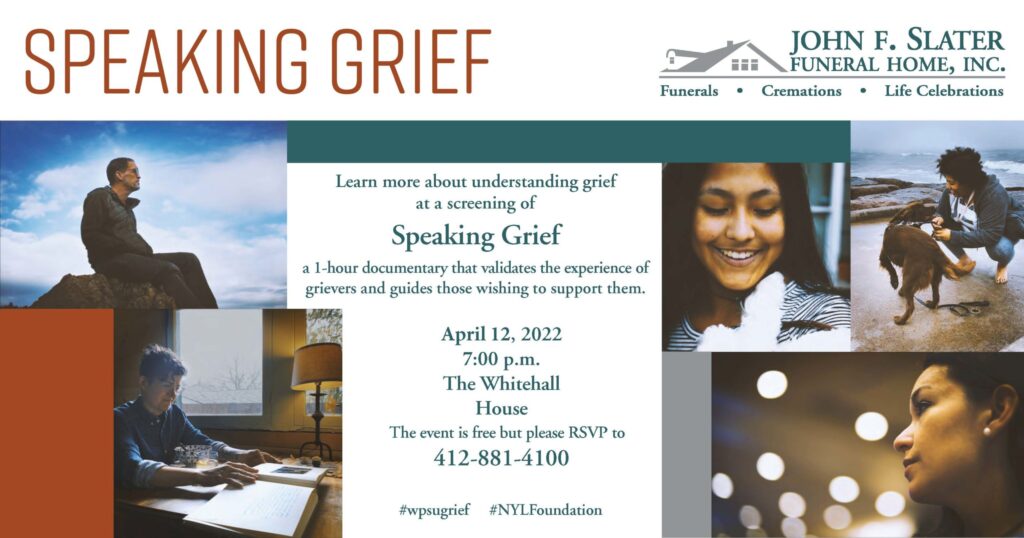 SPEAKING GRIEF

JOHN F. SLATER
FUNERAL HOME, INC.
Funerals • Cremations • Life Celebrations

Learn more about understanding grief at a screening of

Speaking Grief

a 1-hour documentary that validates the experience of grievers and guides those wishing to support them.

April 12, 2022
7:00 p.m.
The Whitehall House
The event is free but please RSVP to
412-881-4100

#wpsugrief #NYLFoundation